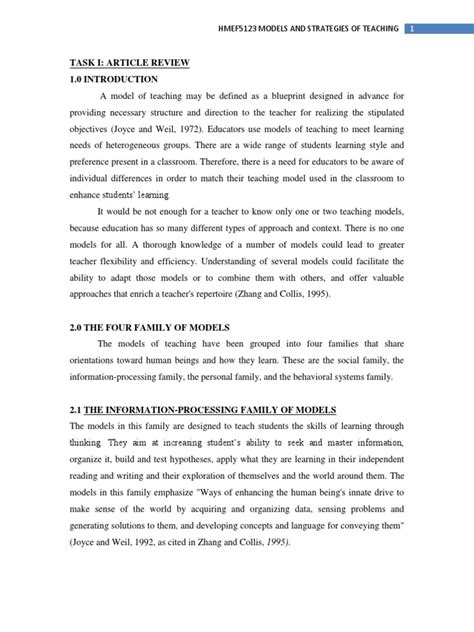 HMEF5123 MODELS AND STRATEGIES OF TEACHING 1

TASK I: ARTICLE REVIEW
1.0 INTRODUCTION

A model of teaching may be defined as a blueprint designed in advance for providing necessary structure and direction to the teacher for realizing the stipulated objectives (Joyce and Weil, 1972). Educators use models of teaching to meet learning needs of heterogeneous groups. There are a wide range of students learning style and preference present in a classroom. Therefore, there is a need for educators to be aware of individual differences in order to match their teaching model used in the classroom to enhance students' learning.

It would be not enough for a teacher to know only one or two teaching models, because education has so many different types of approach and context. There is no one models for all. A thorough knowledge of a number of models could lead to greater teacher flexibility and efficiency. Understanding of several models could facilitate the ability to adapt those models or to combine them with others, and offer valuable approaches that enrich a teacher's repertoire (Zhang and Collis, 1995).

2.0 THE FOUR FAMILY OF MODELS

The models of teaching have been grouped into four families that share orientations toward human beings and how they learn. These are the social family, the information-processing family, the personal family, and the behavioral systems family.

2.1 THE INFORMATION-PROCESSING FAMILY OF MODELS

The models in this family are designed to teach students the skills of learning through thinking. They aim at increasing student's ability to seek and master information, organize it, build and test hypotheses, apply what they are learning in their independent reading and writing and their exploration of themselves and the world around them. The models in this family emphasize "Ways of enhancing the human being's innate drive to make sense of the world by acquiring and organizing data, sensing problems and generating solutions to them, and developing concepts and language for conveying them" (Joyce and Weil, 1992, as cited in Zhang and Collis, 1995).